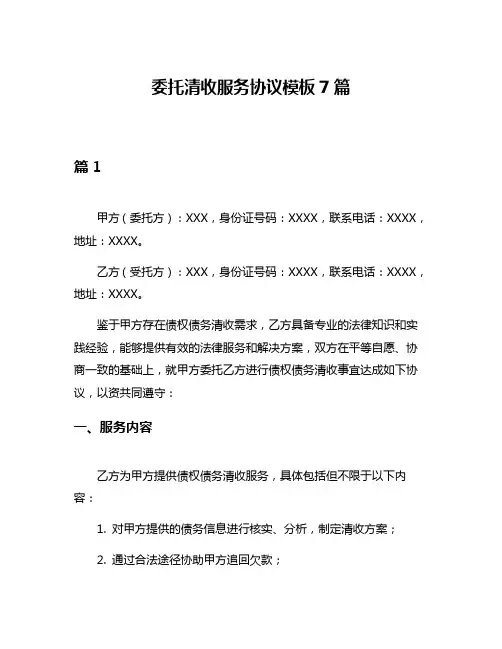 委托清收服务协议模板 7 篇

篇 1

甲方（委托方）：XXX，身份证号码：XXXX，联系电话：XXXX，地址：XXXX。

乙方（受托方）：XXX，身份证号码：XXXX，联系电话：XXXX，地址：XXXX。

鉴于甲方存在债权债务清收需求，乙方具备专业的法律知识和实践经验，能够提供有效的法律服务和解决方案，双方在平等自愿、协商一致的基础上，就甲方委托乙方进行债权债务清收事宜达成如下协议，以资共同遵守：

一、服务内容

乙方为甲方提供债权债务清收服务，具体包括但不限于以下内容：

1. 对甲方提供的债务信息进行核实、分析，制定清收方案；

2. 通过合法途径协助甲方追回欠款；